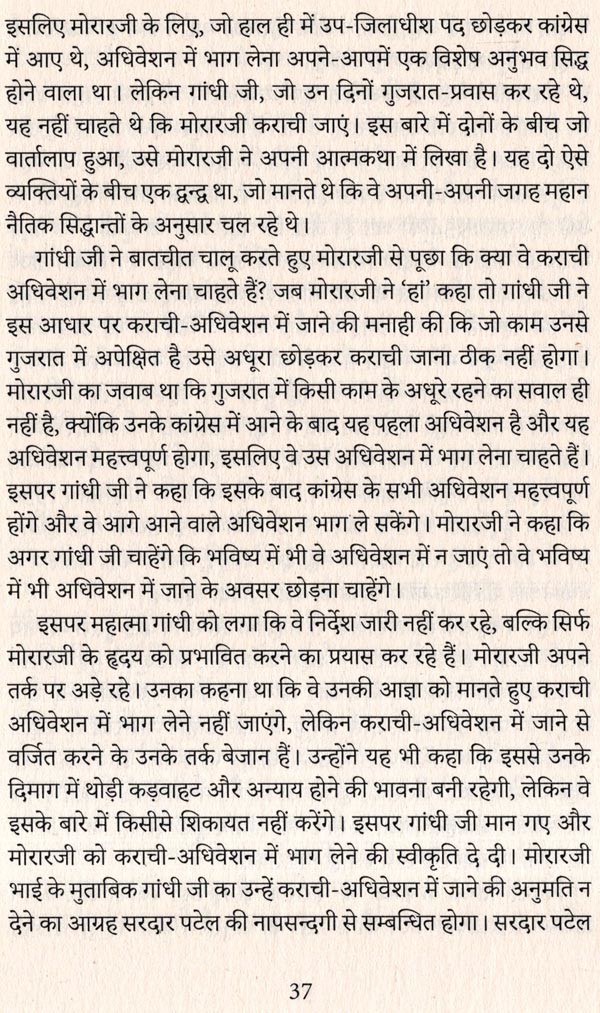 इसलिए मोरारजी के लिए, जो हाल ही में उप-जिलाधीश पद छोड़कर कांग्रेस में आए थे, अधिवेशन में भाग लेना अपने-आपमें एक विशेष अनुभव सिद्ध होने वाला था। लेकिन गांधी जी, जो उन दिनों गुजरात-प्रवास कर रहे थे, यह नहीं चाहते थे कि मोरारजी कराची जाएं। इस बारे में दोनों के बीच जो वार्तालाप हुआ, उसे मोरारजी ने अपनी आत्मकथा में लिखा है। यह दो ऐसे व्यक्तियों के बीच एक द्वन्द्व था, जो मानते थे कि वे अपनी-अपनी जगह महान नैतिक सिद्धान्तों के अनुसार चल रहे थे।

गांधी जी ने बातचीत चालू करते हुए मोरारजी से पूछा कि क्या वे कराची अधिवेशन में भाग लेना चाहते हैं? जब मोरारजी ने 'हां' कहा तो गांधी जी ने इस आधार पर कराची-अधिवेशन में जाने की मनाही की कि जो काम उनसे गुजरात में अपेक्षित है उसे अधूरा छोड़कर कराची जाना ठीक नहीं होगा। मोरारजी का जवाब था कि गुजरात में किसी काम के अधूरे रहने का सवाल ही नहीं है, क्योंकि उनके कांग्रेस में आने के बाद यह पहला अधिवेशन है और यह अधिवेशन महत्त्वपूर्ण होगा, इसलिए वे उस अधिवेशन में भाग लेना चाहते हैं। इसपर गांधी जी ने कहा कि इसके बाद कांग्रेस के सभी अधिवेशन महत्त्वपूर्ण होंगे और वे आगे आने वाले अधिवेशन भाग ले सकेंगे। मोरारजी ने कहा कि अगर गांधी जी चाहेंगे कि भविष्य में भी वे अधिवेशन में न जाएं तो वे भविष्य में भी अधिवेशन में जाने के अवसर छोड़ना चाहेंगे।

इसपर महात्मा गांधी को लगा कि वे निर्देश जारी नहीं कर रहे, बल्कि सिर्फ मोरारजी के हृदय को प्रभावित करने का प्रयास कर रहे हैं। मोरारजी अपने तर्क पर अड़े रहे। उनका कहना था कि वे उनकी आज्ञा को मानते हुए कराची अधिवेशन में भाग लेने नहीं जाएंगे, लेकिन कराची-अधिवेशन में जाने से वर्जित करने के उनके तर्क बेजान हैं। उन्होंने यह भी कहा कि इससे उनके दिमाग में थोड़ी कड़वाहट और अन्याय होने की भावना बनी रहेगी, लेकिन वे इसके बारे में किसीसे शिकायत नहीं करेंगे। इसपर गांधी जी मान गए और मोरारजी को कराची-अधिवेशन में भाग लेने की स्वीकृति दे दी। मोरारजी भाई के मुताबिक गांधी जी का उन्हें कराची-अधिवेशन में जाने की अनुमति न देने का आग्रह सरदार पटेल की नापसन्दगी से सम्बन्धित होगा। सरदार पटेल

37